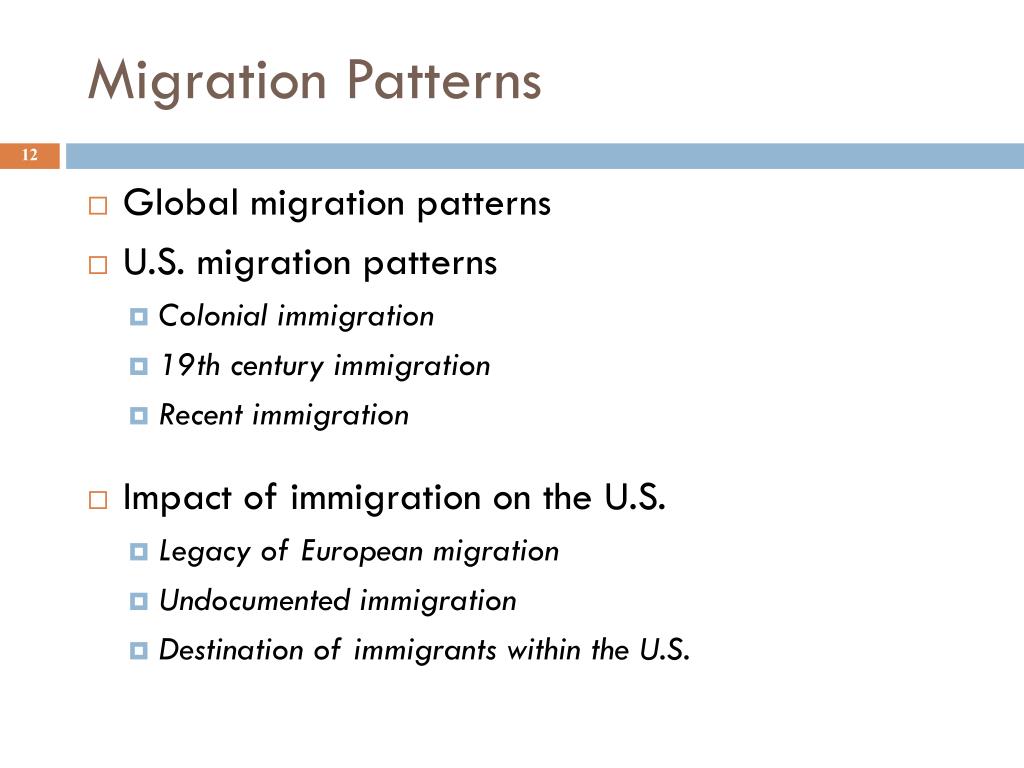 Migration Patterns

12

Global migration patterns

U.S. migration patterns

Colonial immigration

19th century immigration

Recent immigration

Impact of immigration on the U.S.

Legacy of European migration

Undocumented immigration

Destination of immigrants within the U.S.